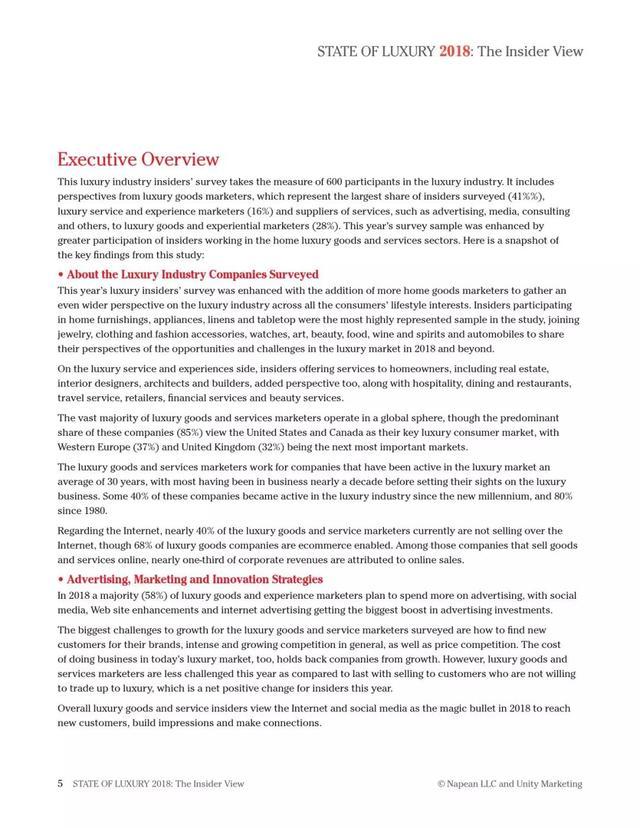 STATE OF LUXURY 2018: The Insider View

Executive Overview

This luxury industry insiders' survey takes the measure of 600 participants in the luxury industry. It includes perspectives from luxury goods marketers, which represent the largest share of insiders surveyed (41%%), luxury service and experience marketers (16%) and suppliers of services, such as advertising, media, consulting and others, to luxury goods and experiential marketers (28%). This year's survey sample was enhanced by greater participation of insiders working in the home luxury goods and services sectors. Here is a snapshot of the key findings from this study:

• About the Luxury Industry Companies Surveyed

This year's luxury insiders' survey was enhanced with the addition of more home goods marketers to gather an even wider perspective on the luxury industry across all the consumers' lifestyle interests. Insiders participating in home furnishings, appliances, linens and tabletop were the most highly represented sample in the study, joining jewelry, clothing and fashion accessories, watches, art, beauty, food, wine and spirits and automobiles to share their perspectives of the opportunities and challenges in the luxury market in 2018 and beyond.

On the luxury service and experiences side, insiders offering services to homeowners, including real estate, interior designers, architects and builders, added perspective too, along with hospitality, dining and restaurants, travel service, retailers, financial services and beauty services.

The vast majority of luxury goods and services marketers operate in a global sphere, though the predominant share of these companies (85%) view the United States and Canada as their key luxury consumer market, with Western Europe (37%) and United Kingdom (32%) being the next most important markets.

The luxury goods and services marketers work for companies that have been active in the luxury market an average of 30 years, with most having been in business nearly a decade before setting their sights on the luxury business. Some 40% of these companies became active in the luxury industry since the new millennium, and 80% since 1980.

Regarding the Internet, nearly 40% of the luxury goods and service marketers currently are not selling over the Internet, though 68% of luxury goods companies are ecommerce enabled. Among those companies that sell goods and services online, nearly one-third of corporate revenues are attributed to online sales.

• Advertising, Marketing and Innovation Strategies

In 2018 a majority (58%) of luxury goods and experience marketers plan to spend more on advertising, with social media, Web site enhancements and internet advertising getting the biggest boost in advertising investments.

The biggest challenges to growth for the luxury goods and service marketers surveyed are how to find new customers for their brands, intense and growing competition in general, as well as price competition. The cost of doing business in today's luxury market, too, holds back companies from growth. However, luxury goods and services marketers are less challenged this year as compared to last with selling to customers who are not willing to trade up to luxury, which is a net positive change for insiders this year.

Overall luxury goods and service insiders view the Internet and social media as the magic bullet in 2018 to reach new customers, build impressions and make connections.

5 STATE OF LUXURY 2018: The Insider View © Napean LLC and Unity Marketing